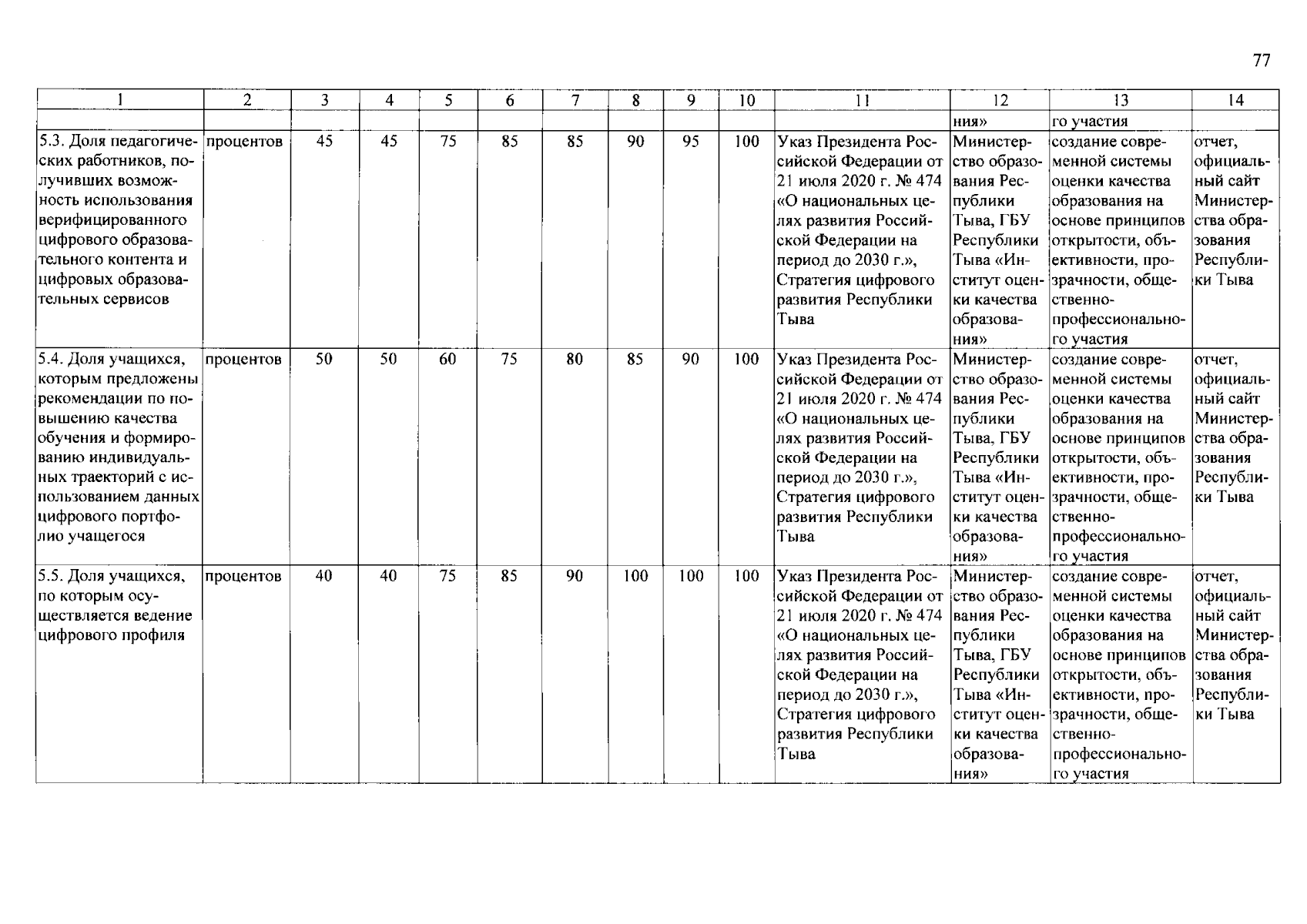 77

| 1 | 2 | 3 | 4 | 5 | 6 | 7 | 8 | 9 | 10 | 11 | 12 | 13 | 14 |
|---|---|---|---|---|---|---|---|---|---|---|---|---|---|
| | | | | | | | | | | | ния» | го участия | |
| 5.3. Доля педагогических работников, получивших возможность использования верифицированного цифрового образовательного контента и цифровых образовательных сервисов | процентов | 45 | 45 | 75 | 85 | 85 | 90 | 95 | 100 | Указ Президента Российской Федерации от 21 июля 2020 г. № 474 «О национальных целях развития Российской Федерации на период до 2030 г.», Стратегия цифрового развития Республики Тыва | Министерство образования Республики Тыва, ГБУ Республики Тыва «Институт оценки качества образования» | создание современной системы оценки качества образования на основе принципов открытости, объективности, прозрачности, общественно-профессионального участия | отчет, официальный сайт Министерства образования Республики Тыва |
| 5.4. Доля учащихся, которым предложены рекомендации по повышению качества обучения и формированию индивидуальных траекторий с использованием данных цифрового портфолио учащегося | процентов | 50 | 50 | 60 | 75 | 80 | 85 | 90 | 100 | Указ Президента Российской Федерации от 21 июля 2020 г. № 474 «О национальных целях развития Российской Федерации на период до 2030 г.», Стратегия цифрового развития Республики Тыва | Министерство образования Республики Тыва, ГБУ Республики Тыва «Институт оценки качества образования» | создание современной системы оценки качества образования на основе принципов открытости, объективности, прозрачности, общественно-профессионального участия | отчет, официальный сайт Министерства образования Республики Тыва |
| 5.5. Доля учащихся, по которым осуществляется ведение цифрового профиля | процентов | 40 | 40 | 75 | 85 | 90 | 100 | 100 | 100 | Указ Президента Российской Федерации от 21 июля 2020 г. № 474 «О национальных целях развития Российской Федерации на период до 2030 г.», Стратегия цифрового развития Республики Тыва | Министерство образования Республики Тыва, ГБУ Республики Тыва «Институт оценки качества образования» | создание современной системы оценки качества образования на основе принципов открытости, объективности, прозрачности, общественно-профессионального участия | отчет, официальный сайт Министерства образования Республики Тыва |